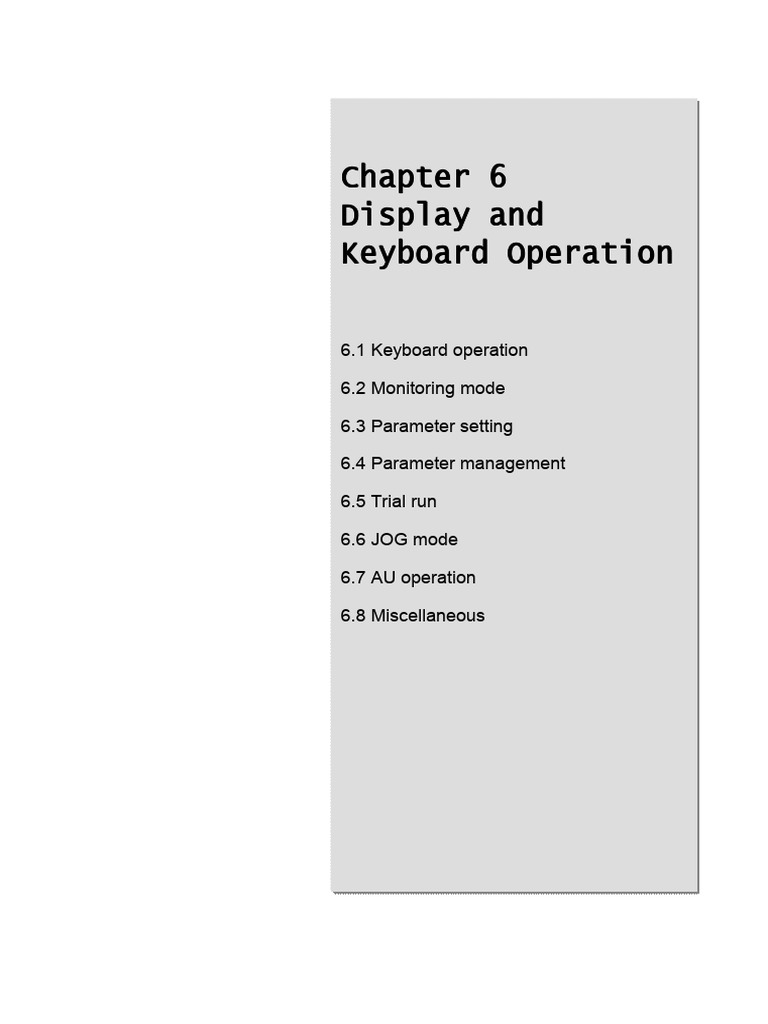 Chapter 6
Display and Keyboard Operation

6.1 Keyboard operation

6.2 Monitoring mode

6.3 Parameter setting

6.4 Parameter management

6.5 Trial run

6.6 JOG mode

6.7 AU operation

6.8 Miscellaneous